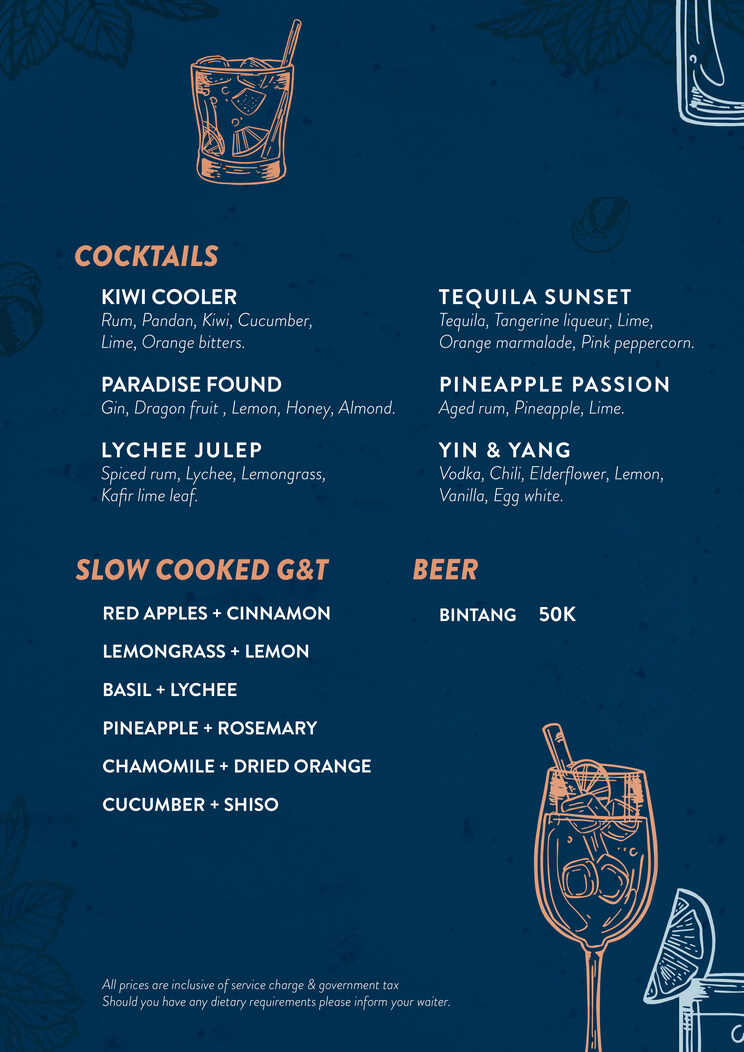 COCKTAILS

KIWI COOLER
Rum, Pandan, Kiwi, Cucumber, Lime, Orange bitters.

PARADISE FOUND
Gin, Dragon fruit , Lemon, Honey, Almond.

LYCHEE JULEP
Spiced rum, Lychee, Lemongrass, Kafir lime leaf.

TEQUILA SUNSET
Tequila, Tangerine liqueur, Lime, Orange marmalade, Pink peppercorn.

PINEAPPLE PASSION
Aged rum, Pineapple, Lime.

YIN & YANG
Vodka, Chili, Elderflower, Lemon, Vanilla, Egg white.

SLOW COOKED G&T

RED APPLES + CINNAMON

LEMONGRASS + LEMON

BASIL + LYCHEE

PINEAPPLE + ROSEMARY

CHAMOMILE + DRIED ORANGE

CUCUMBER + SHISO

BEER

BINTANG 50K

All prices are inclusive of service charge & government tax
Should you have any dietary requirements please inform your waiter.